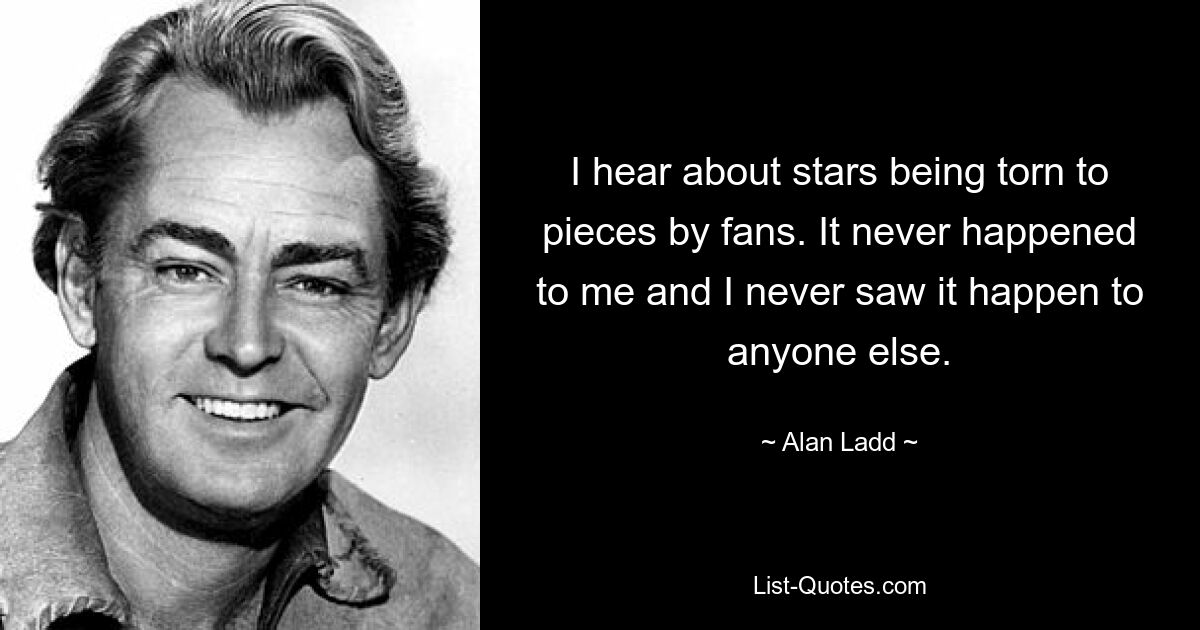 I hear about stars being torn to pieces by fans. It never happened to me and I never saw it happen to anyone else.

~ Alan Ladd ~

List-Quotes.com